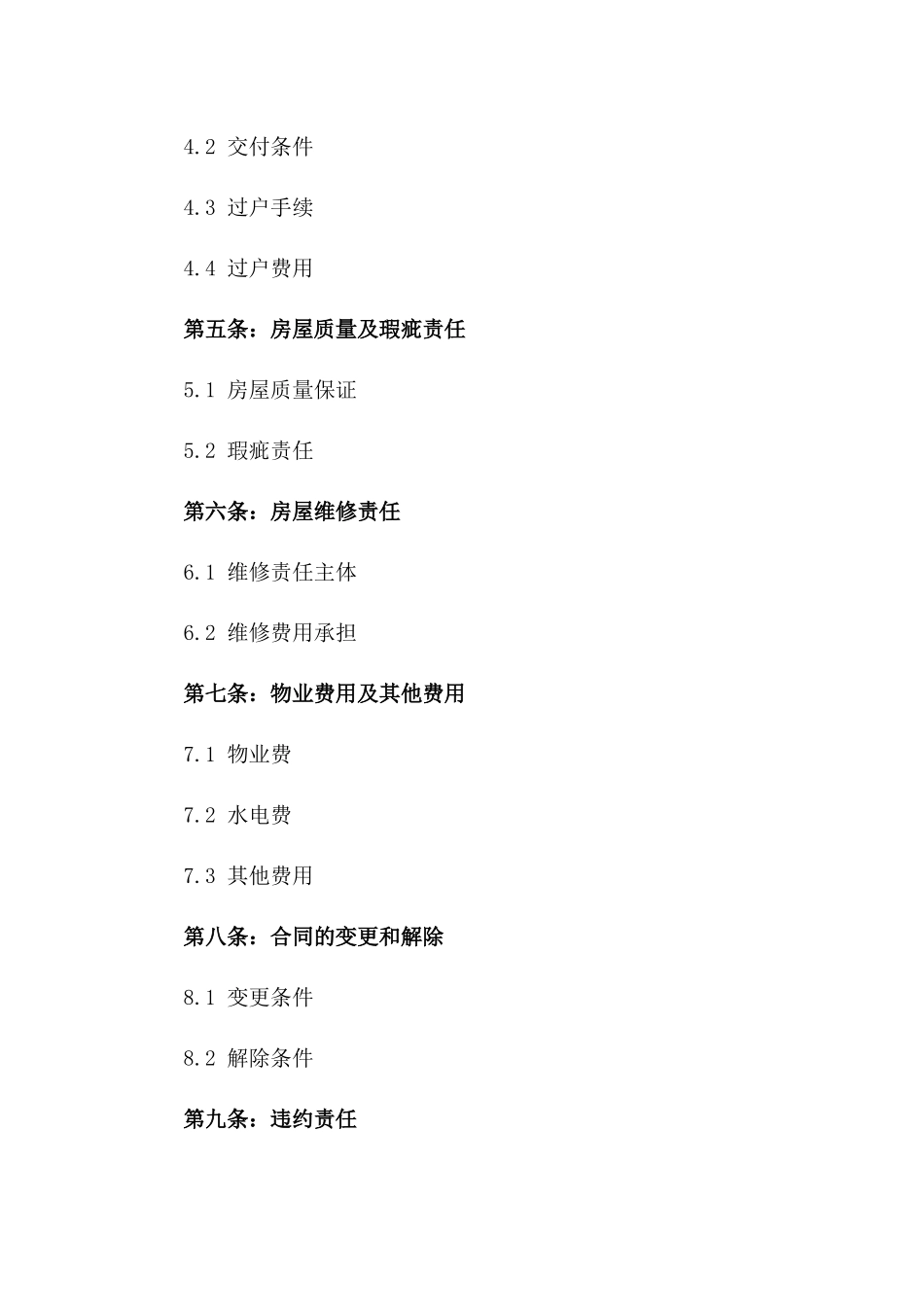 4.2 交付条件

4.3 过户手续

4.4 过户费用

第五条：房屋质量及瑕疵责任

5.1 房屋质量保证

5.2 瑕疵责任

第六条：房屋维修责任

6.1 维修责任主体

6.2 维修费用承担

第七条：物业费用及其他费用

7.1 物业费

7.2 水电费

7.3 其他费用

第八条：合同的变更和解除

8.1 变更条件

8.2 解除条件

第九条：违约责任